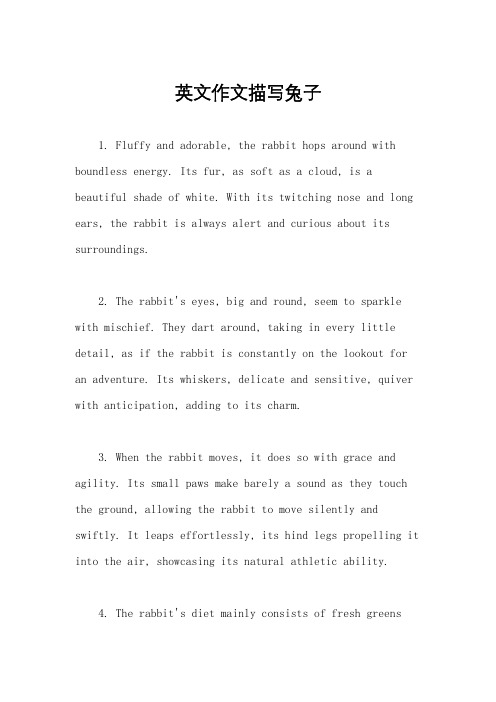 英文作文描写兔子

1. Fluffy and adorable, the rabbit hops around with boundless energy. Its fur, as soft as a cloud, is a beautiful shade of white. With its twitching nose and long ears, the rabbit is always alert and curious about its surroundings.

2. The rabbit's eyes, big and round, seem to sparkle with mischief. They dart around, taking in every little detail, as if the rabbit is constantly on the lookout for an adventure. Its whiskers, delicate and sensitive, quiver with anticipation, adding to its charm.

3. When the rabbit moves, it does so with grace and agility. Its small paws make barely a sound as they touch the ground, allowing the rabbit to move silently and swiftly. It leaps effortlessly, its hind legs propelling it into the air, showcasing its natural athletic ability.

4. The rabbit's diet mainly consists of fresh greens